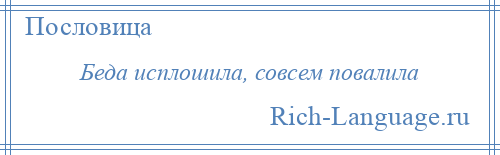 Пословица

Беда исплошила, совсем повалила

Rich-Language.ru